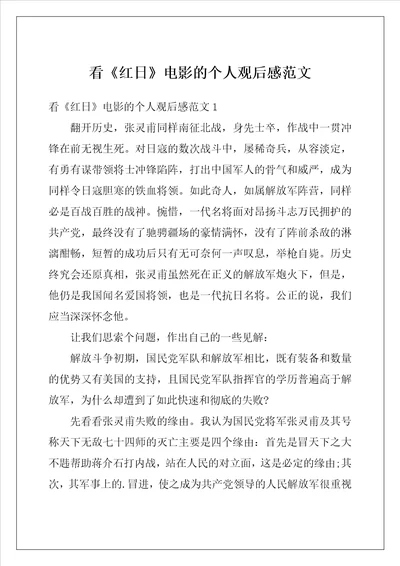 看《红日》电影的个人观后感范文

看《红日》电影的个人观后感范文 1

翻开历史，张灵甫同样南征北战，身先士卒，作战中一贯冲锋在前无视生死。对日寇的数次战斗中，屡稀奇兵，从容淡定，有勇有谋带领将士冲锋陷阵，打出中国军人的骨气和威严，成为同样令日寇胆寒的铁血将领。如此奇人，如属解放军阵营，同样必是百战百胜的战神。惋惜，一代名将面对昂扬斗志万民拥护的共产党，最终没有了驰骋疆场的豪情满怀，没有了阵前杀敌的淋漓酣畅，短暂的成功后只有无可奈何一声叹息，举枪自毙。历史终究会还原真相，张灵甫虽然死在正义的解放军炮火下，但是，他仍是我国闻名爱国将领，也是一代抗日名将。公正的说，我们应当深深怀念他。

让我们思索个问题，作出自己的一些见解：

解放斗争初期，国民党军队和解放军相比，既有装备和数量的优势又有美国的支持，且国民党军队指挥官的学历普遍高于解放军，为什么却遭到了如此快速和彻底的失败？

先看看张灵甫失败的缘由。我认为国民党将军张灵甫及其号称天下无敌七十四师的灭亡主要是四个缘由：首先是冒天下之大不韪帮助蒋介石打内战，站在人民的对立面，这是必定的缘由;其次，其军事上的.冒进，使之成为共产党领导的人民解放军很重视